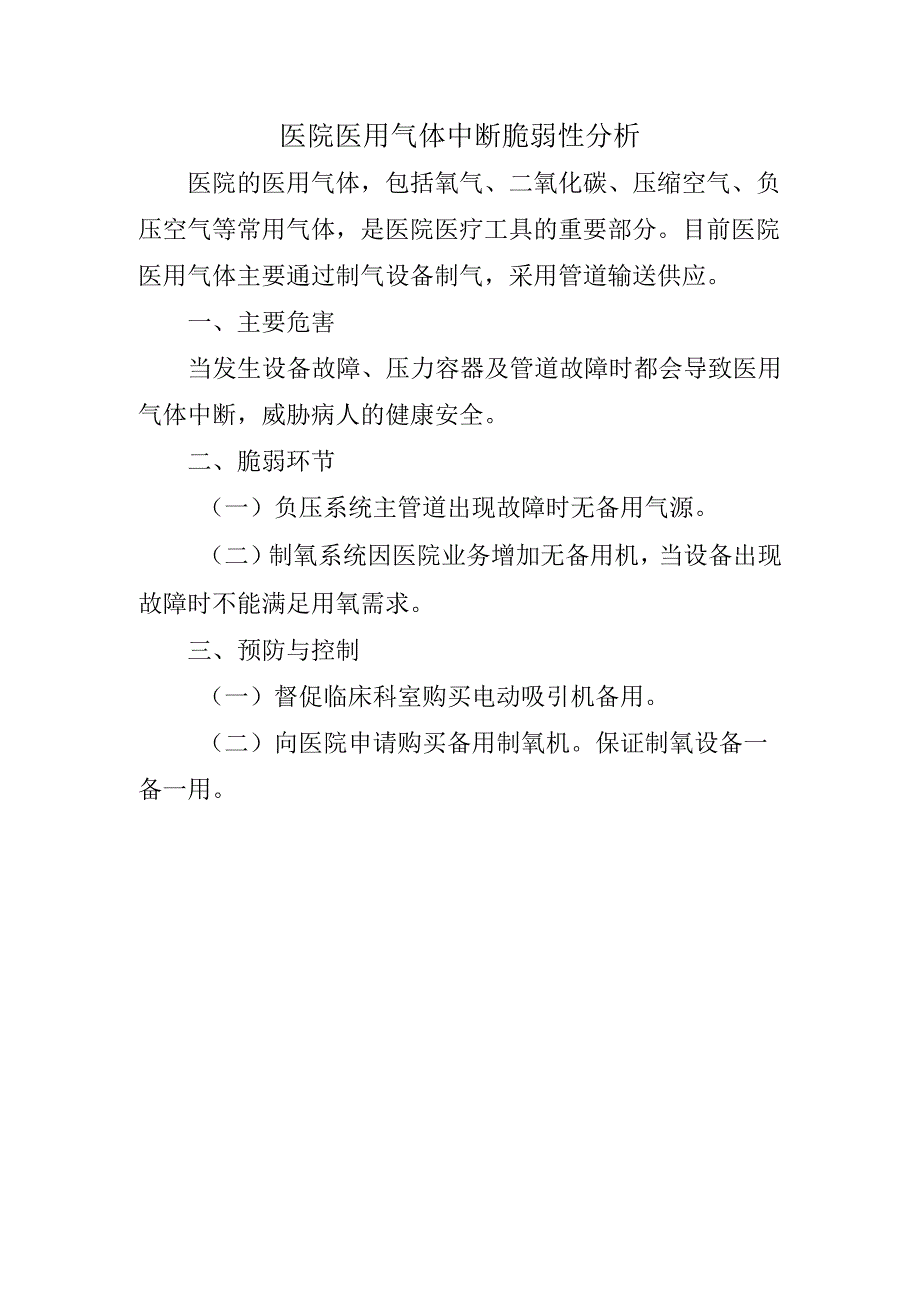 医院医用气体中断脆弱性分析

医院的医用气体，包括氧气、二氧化碳、压缩空气、负压空气等常用气体，是医院医疗工具的重要部分。目前医院医用气体主要通过制气设备制气，采用管道输送供应。

一、主要危害

当发生设备故障、压力容器及管道故障时都会导致医用气体中断，威胁病人的健康安全。

二、脆弱环节

（一）负压系统主管道出现故障时无备用气源。

（二）制氧系统因医院业务增加无备用机，当设备出现故障时不能满足用氧需求。

三、预防与控制

（一）督促临床科室购买电动吸引机备用。

（二）向医院申请购买备用制氧机。保证制氧设备一备一用。